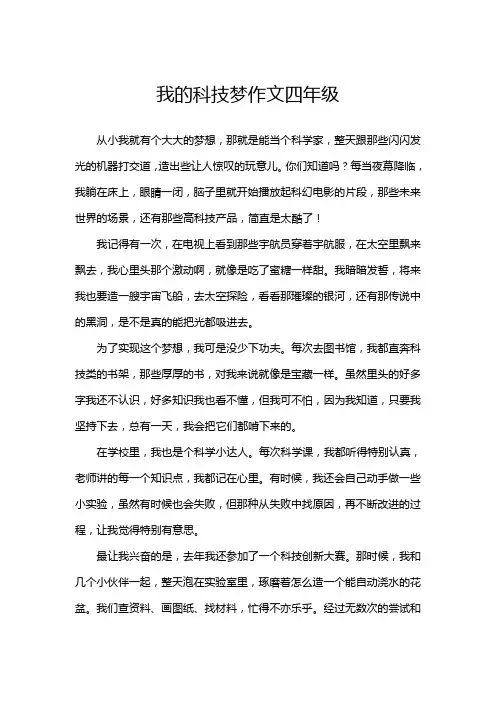 我的科技梦作文四年级

从小我就有个大大的梦想，那就是能当个科学家，整天跟那些闪闪发光的机器打交道，造出些让人惊叹的玩意儿。你们知道吗？每当夜幕降临，我躺在床上，眼睛一闭，脑子里就开始播放起科幻电影的片段，那些未来世界的场景，还有那些高科技产品，简直是太酷了！

我记得有一次，在电视上看到那些宇航员穿着宇航服，在太空里飘来飘去，我心里头那个激动啊，就像是吃了蜜糖一样甜。我暗暗发誓，将来我也要造一艘宇宙飞船，去太空探险，看看那璀璨的银河，还有那传说中的黑洞，是不是真的能把光都吸进去。

为了实现这个梦想，我可是没少下功夫。每次去图书馆，我都直奔科技类的书架，那些厚厚的书，对我来说就像是宝藏一样。虽然里头的好多字我还不认识，好多知识我也看不懂，但我可不怕，因为我知道，只要我坚持下去，总有一天，我会把它们都啃下来的。

在学校里，我也是个科学小达人。每次科学课，我都听得特别认真，老师讲的每一个知识点，我都记在心里。有时候，我还会自己动手做一些小实验，虽然有时候也会失败，但那种从失败中找原因，再不断改进的过程，让我觉得特别有意思。

最让我兴奋的是，去年我还参加了一个科技创新大赛。那时候，我和几个小伙伴一起，整天泡在实验室里，琢磨着怎么造一个能自动浇水的花盆。我们查资料、画图纸、找材料，忙得不亦乐乎。经过无数次的尝试和